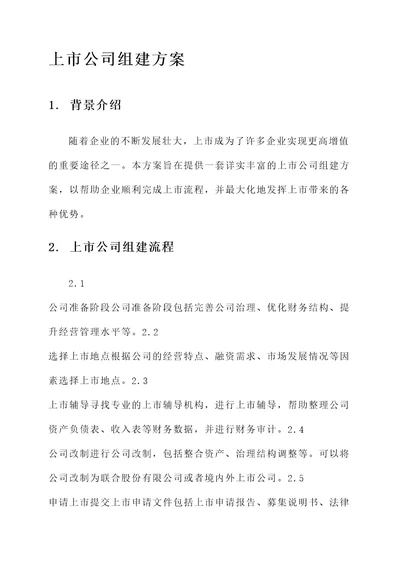 上市公司组建方案

1. 背景介绍

随着企业的不断发展壮大，上市成为了许多企业实现更高增值的重要途径之一。本方案旨在提供一套详实丰富的上市公司组建方案，以帮助企业顺利完成上市流程，并最大化地发挥上市带来的各种优势。

2. 上市公司组建流程

2.1

公司准备阶段公司准备阶段包括完善公司治理、优化财务结构、提升经营管理水平等。2.2

选择上市地点根据公司的经营特点、融资需求、市场发展情况等因素选择上市地点。2.3

上市辅导寻找专业的上市辅导机构，进行上市辅导，帮助整理公司资产负债表、收入表等财务数据，并进行财务审计。2.4

公司改制进行公司改制，包括整合资产、治理结构调整等。可以将公司改制为联合股份有限公司或者境内外上市公司。2.5

申请上市提交上市申请文件包括上市申请报告、募集说明书、法律